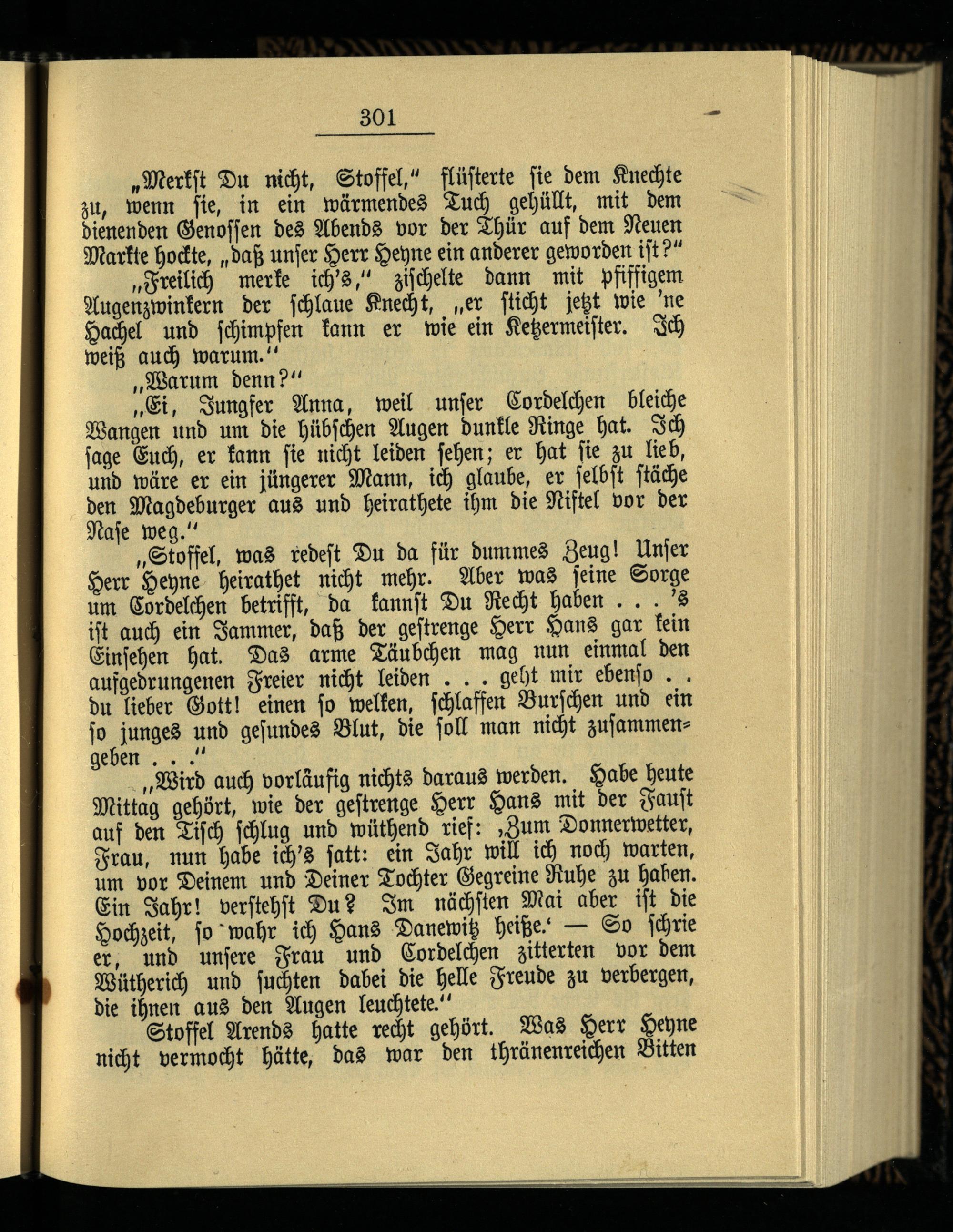 301

„Merkst Du nicht, Stoffel,“ flüsterte sie dem Knechte zu, wenn sie, in ein wärmendes Tuch gehüllt, mit dem dienenden Genossen des Abends vor der Thür auf dem Neuen Markte hockte, „daß unser Herr Heyne ein anderer geworden ist?“

„Freilich merke ich's,“ zischelte dann mit pfiffigem Augenzwinkern der schlaue Knecht, „er sticht jetzt wie 'ne Hachel und schimpfen kann er wie ein Ketzermeister. Ich weiß auch warum.“

„Warum denn?“

„Ei, Jungfer Anna, weil unser Cordelchen bleiche Wangen und um die hübschen Augen dunkle Ringe hat. Ich sage Euch, er kann sie nicht leiden sehen; er hat sie zu lieb, und wäre er ein jüngerer Mann, ich glaube, er selbst stäche den Magdeburger aus und heirathete ihm die Niftel vor der Nase weg.“

„Stoffel, was redest Du da für dummes Zeug! Unser Herr Heyne heirathet nicht mehr. Aber was seine Sorge um Cordelchen betrifft, da kannst Du Recht haben . . . 's ist auch ein Jammer, daß der gestrenge Herr Hans gar kein Einsehen hat. Das arme Täubchen mag nun einmal den aufgedrungenen Freier nicht leiden . . . geht mir ebenso . . du lieber Gott! einen so welken, schlaffen Burschen und ein so junges und gesundes Blut, die soll man nicht zusammengeben . . .“

„Wird auch vorläufig nichts daraus werden. Habe heute Mittag gehört, wie der gestrenge Herr Hans mit der Faust auf den Tisch schlug und wüthend rief: ‚Zum Donnerwetter, Frau, nun habe ich's satt: ein Jahr will ich noch warten, um vor Deinem und Deiner Tochter Gegreine Ruhe zu haben. Ein Jahr! verstehst Du? Im nächsten Mai aber ist die Hochzeit, so wahr ich Hans Danewitz heiße.‘ — So schrie er, und unsere Frau und Cordelchen zitterten vor dem Wütherich und suchten dabei die helle Freude zu verbergen, die ihnen aus den Augen leuchtete.“

Stoffel Arends hatte recht gehört. Was Herr Heyne nicht vermocht hätte, das war den thränenreichen Bitten